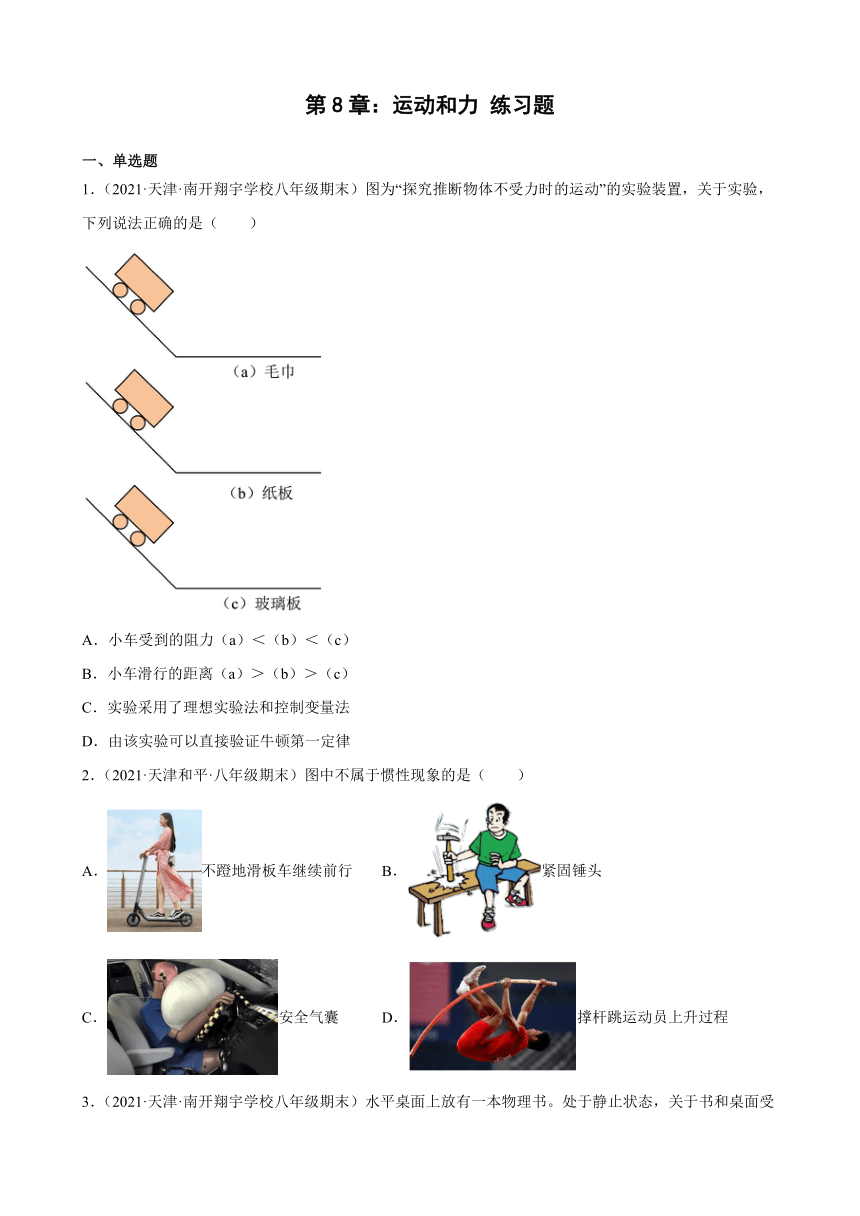 第 8 章：运动和力 练习题

一、单选题

1．（2021·天津·南开翔宇学校八年级期末）图为“探究推断物体不受力时的运动”的实验装置，关于实验，下列说法正确的是（　　）

（a）毛巾

（b）纸板

（c）玻璃板

A．小车受到的阻力（a）＜（b）＜（c）

B．小车滑行的距离（a）＞（b）＞（c）

C．实验采用了理想实验法和控制变量法

D．由该实验可以直接验证牛顿第一定律

2．（2021·天津和平·八年级期末）图中不属于惯性现象的是（　　）

A．不蹬地滑板车继续前行　B．紧固锤头

C．安全气囊　D．撑杆跳运动员上升过程

3．（2021·天津·南开翔宇学校八年级期末）水平桌面上放有一本物理书。处于静止状态，关于书和桌面受